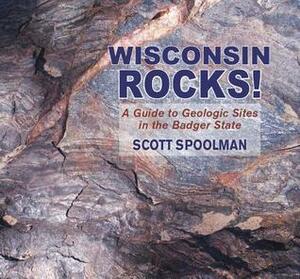 WISCONSIN
ROCKS!

A Guide to Geologic Sites in the Badger State

SCOTT SPOOLMAN